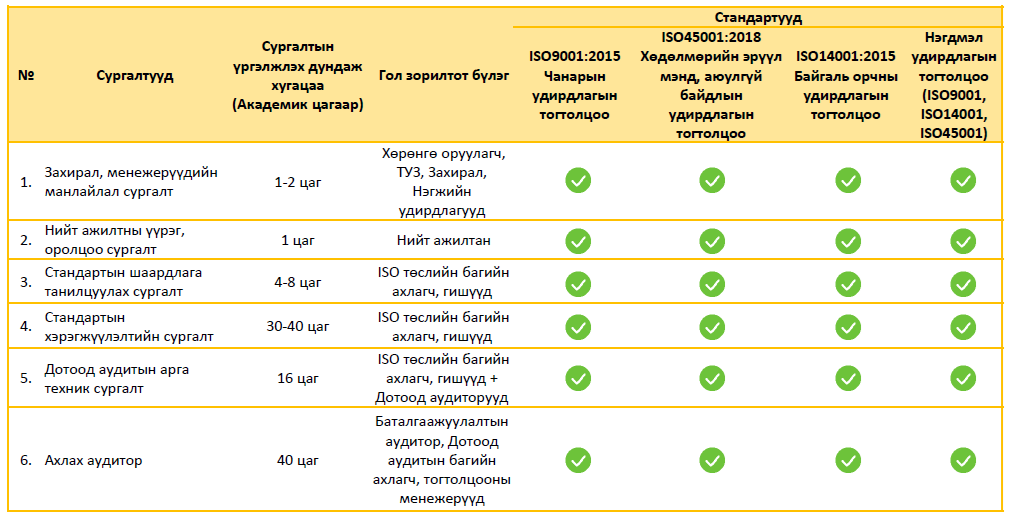 | № | Сургалтууд | Сургалтын үргэлжлэх дундаж хугацаа (Академик цагаар) | Гол зорилтот бүлэг | Стандартууд: ISO9001:2015 Чанарын удирдлагын тогтолцоо | Стандартууд: ISO45001:2018 Хөдөлмөрийн эрүүл мэнд, аюулгүй байдлын удирдлагын тогтолцоо | Стандартууд: ISO14001:2015 Байгаль орчны удирдлагын тогтолцоо | Стандартууд: Нэгдмэл удирдлагын тогтолцоо (ISO9001, ISO14001, ISO45001) |
|---|---|---|---|---|---|---|---|
| 1. | Захирал, менежерүүдийн манлайлал сургалт | 1-2 цаг | Хөрөнгө оруулагч, ТУЗ, Захирал, Нэгжийн удирдлагууд | ✓ | ✓ | ✓ | ✓ |
| 2. | Нийт ажилтны үүрэг, оролцоо сургалт | 1 цаг | Нийт ажилтан | ✓ | ✓ | ✓ | ✓ |
| 3. | Стандартын шаардлага танилцуулах сургалт | 4-8 цаг | ISO төслийн багийн ахлагч, гишүүд | ✓ | ✓ | ✓ | ✓ |
| 4. | Стандартын хэрэгжүүлэлтийн сургалт | 30-40 цаг | ISO төслийн багийн ахлагч, гишүүд | ✓ | ✓ | ✓ | ✓ |
| 5. | Дотоод аудитын арга техник сургалт | 16 цаг | ISO төслийн багийн ахлагч, гишүүд + Дотоод аудиторууд | ✓ | ✓ | ✓ | ✓ |
| 6. | Ахлах аудитор | 40 цаг | Баталгаажуулалтын аудитор, Дотоод аудитын багийн ахлагч, тогтолцооны менежерүүд | ✓ | ✓ | ✓ | ✓ |